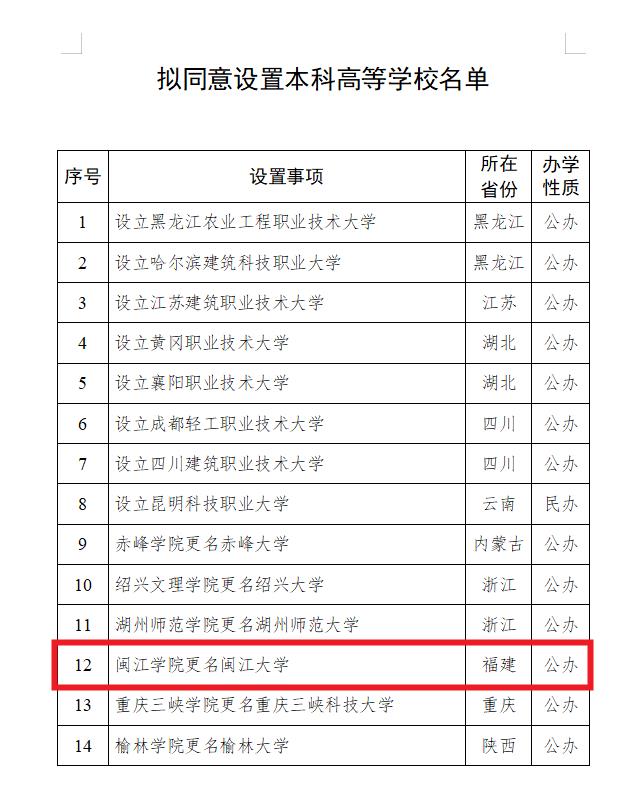 拟同意设置本科高等学校名单

| 序号 | 设置事项 | 所在省份 | 办学性质 |
|---|---|---|---|
| 1 | 设立黑龙江农业工程职业技术大学 | 黑龙江 | 公办 |
| 2 | 设立哈尔滨建筑科技职业大学 | 黑龙江 | 公办 |
| 3 | 设立江苏建筑职业技术大学 | 江苏 | 公办 |
| 4 | 设立黄冈职业技术大学 | 湖北 | 公办 |
| 5 | 设立襄阳职业技术大学 | 湖北 | 公办 |
| 6 | 设立成都轻工职业技术大学 | 四川 | 公办 |
| 7 | 设立四川建筑职业技术大学 | 四川 | 公办 |
| 8 | 设立昆明科技职业大学 | 云南 | 民办 |
| 9 | 赤峰学院更名赤峰大学 | 内蒙古 | 公办 |
| 10 | 绍兴文理学院更名绍兴大学 | 浙江 | 公办 |
| 11 | 湖州师范学院更名湖州师范大学 | 浙江 | 公办 |
| 12 | 闽江学院更名闽江大学 | 福建 | 公办 |
| 13 | 重庆三峡学院更名重庆三峡科技大学 | 重庆 | 公办 |
| 14 | 榆林学院更名榆林大学 | 陕西 | 公办 |